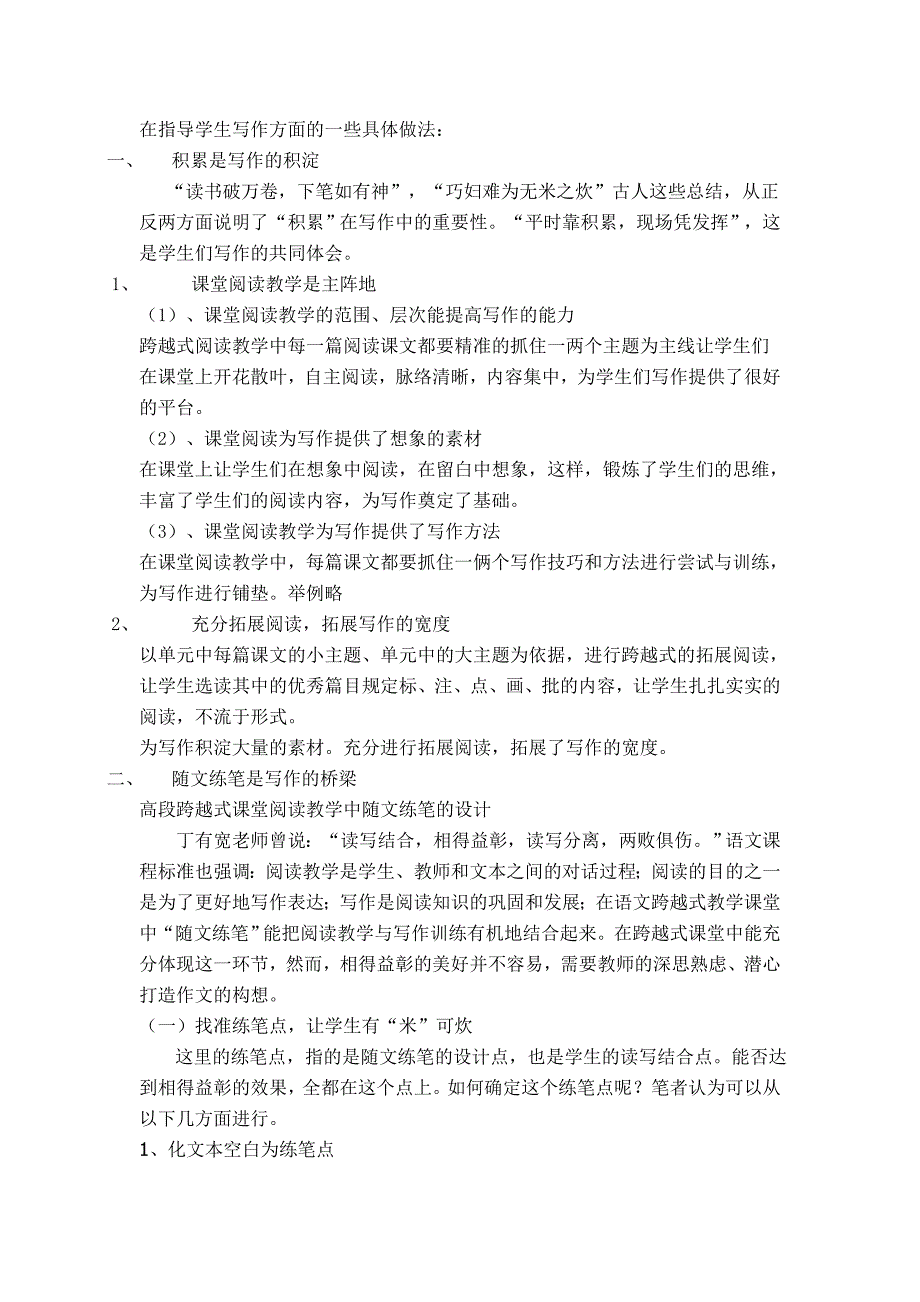 在指导学生写作方面的一些具体做法：

一、 积累是写作的积淀

“读书破万卷，下笔如有神”，“巧妇难为无米之炊”古人这些总结，从正反两方面说明了“积累”在写作中的重要性。“平时靠积累，现场凭发挥”，这是学生们写作的共同体会。

1、 课堂阅读教学是主阵地

（1）、课堂阅读教学的范围、层次能提高写作的能力

跨越式阅读教学中每一篇阅读课文都要精准的抓住一两个主题为主线让学生们在课堂上开花散叶，自主阅读，脉络清晰，内容集中，为学生们写作提供了很好的平台。

（2）、课堂阅读为写作提供了想象的素材

在课堂上让学生们在想象中阅读，在留白中想象，这样，锻炼了学生们的思维，丰富了学生们的阅读内容，为写作奠定了基础。

（3）、课堂阅读教学为写作提供了写作方法

在课堂阅读教学中，每篇课文都要抓住一俩个写作技巧和方法进行尝试与训练，为写作进行铺垫。举例略

2、 充分拓展阅读，拓展写作的宽度

以单元中每篇课文的小主题、单元中的大主题为依据，进行跨越式的拓展阅读，让学生选读其中的优秀篇目规定标、注、点、画、批的内容，让学生扎扎实实的阅读，不流于形式。

为写作积淀大量的素材。充分进行拓展阅读，拓展了写作的宽度。

二、 随文练笔是写作的桥梁

高段跨越式课堂阅读教学中随文练笔的设计

丁有宽老师曾说：“读写结合，相得益彰，读写分离，两败俱伤。”语文课程标准也强调：阅读教学是学生、教师和文本之间的对话过程；阅读的目的之一是为了更好地写作表达；写作是阅读知识的巩固和发展；在语文跨越式教学课堂中“随文练笔”能把阅读教学与写作训练有机地结合起来。在跨越式课堂中能充分体现这一环节，然而，相得益彰的美好并不容易，需要教师的深思熟虑、潜心打造作文的构想。

（一）找准练笔点，让学生有“米”可炊

这里的练笔点，指的是随文练笔的设计点，也是学生的读写结合点。能否达到相得益彰的效果，全都在这个点上。如何确定这个练笔点呢？笔者认为可以从以下几方面进行。

1、化文本空白为练笔点